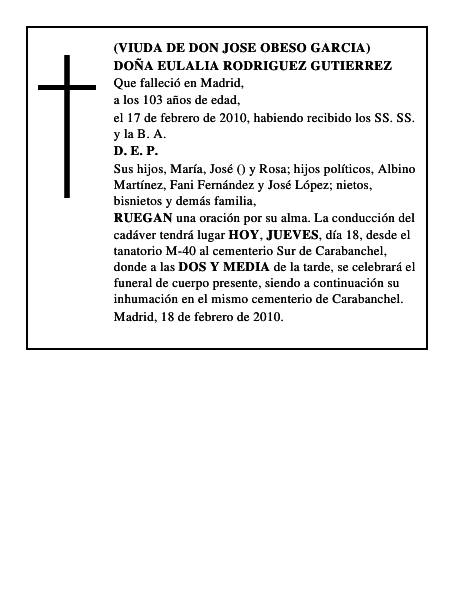 (VIUDA DE DON JOSE OBESO GARCIA)
DOÑA EULALIA RODRIGUEZ GUTIERREZ
Que falleció en Madrid,
a los 103 años de edad,
el 17 de febrero de 2010, habiendo recibido los SS. SS. y la B. A.
D. E. P.
Sus hijos, María, José () y Rosa; hijos políticos, Albino Martínez, Fani Fernández y José López; nietos, bisnietos y demás familia,
RUEGAN una oración por su alma. La conducción del cadáver tendrá lugar HOY, JUEVES, día 18, desde el tanatorio M-40 al cementerio Sur de Carabanchel, donde a las DOS Y MEDIA de la tarde, se celebrará el funeral de cuerpo presente, siendo a continuación su inhumación en el mismo cementerio de Carabanchel.
Madrid, 18 de febrero de 2010.